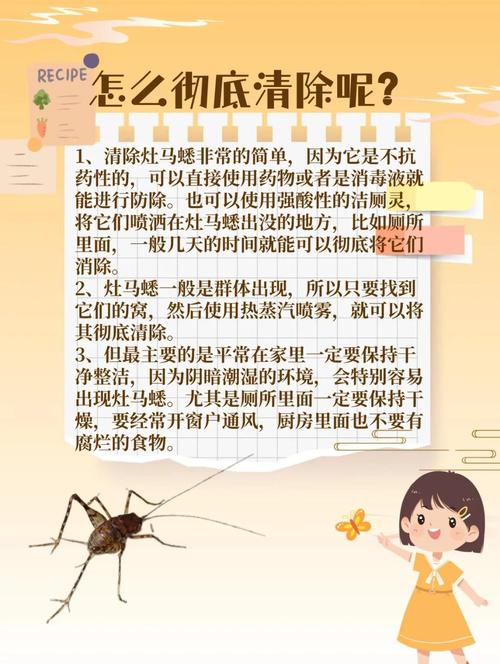 RECIPE

怎么彻底清除呢?

1、清除灶马蟋非常的简单，因为它是不抗药性的，可以直接使用药物或者是消毒液就能进行防除。也可以使用强酸性的洁厕灵，将它们喷洒在灶马蟋出没的地方，比如厕所里面，一般几天的时间就能可以彻底将它们消除。
2、灶马蟋一般是群体出现，所以只要找到它们的窝，然后使用热蒸汽喷雾，就可以将其彻底清除。
3、但最主要的是平常在家里一定要保持干净整洁，因为阴暗潮湿的环境，会特别容易出现灶马蟋。尤其是厕所里面一定要保持干燥，要经常开窗户通风，厨房里面也不要有腐烂的食物。